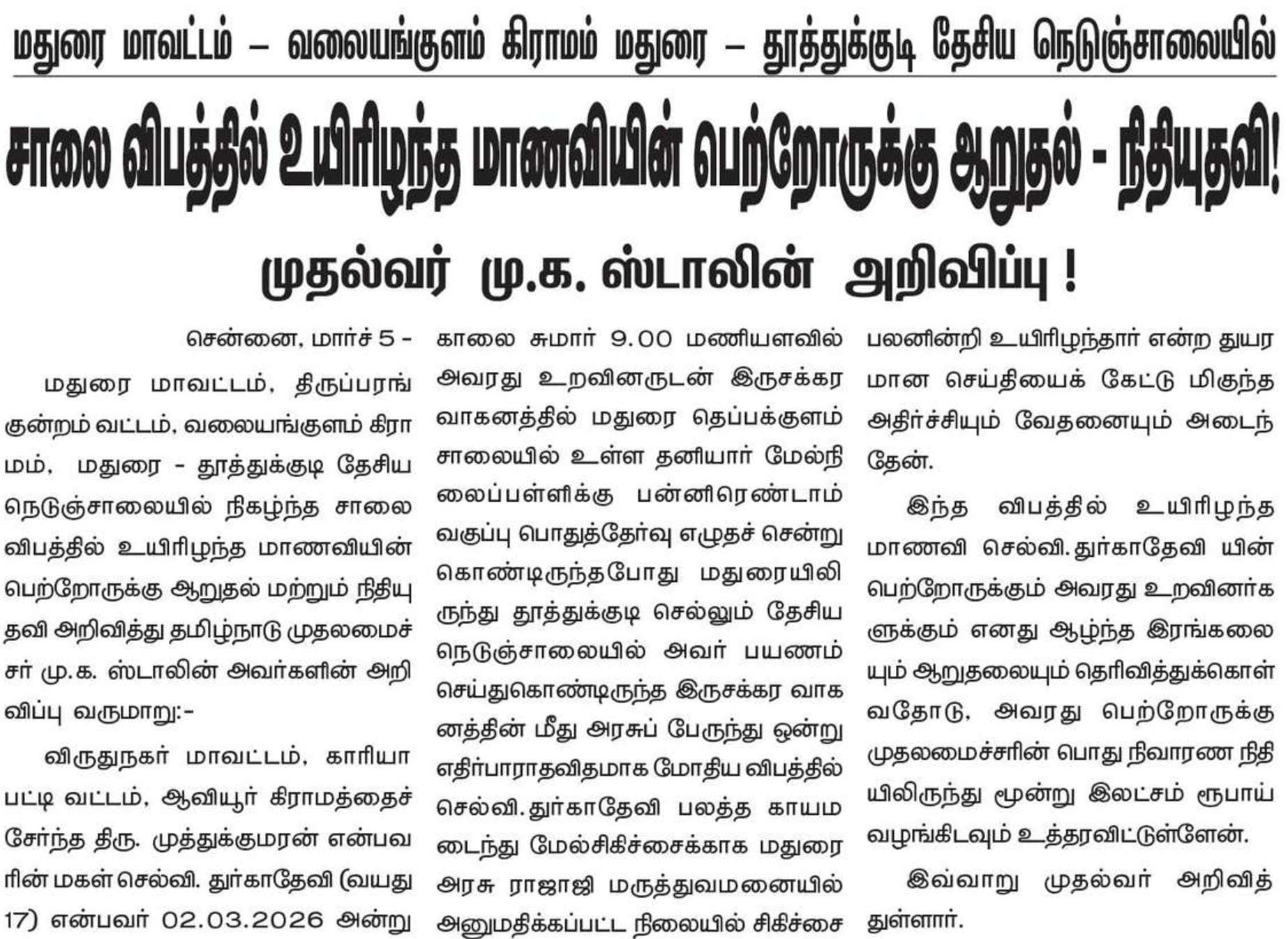 மதுரை மாவட்டம் – வலையங்குளம் கிராமம் மதுரை – தூத்துக்குடி தேசிய நெடுஞ்சாலையில்

சாலை விபத்தில் உயிரிழந்த மாணவியின் பெற்றோருக்கு ஆறுதல் - நிதியுதவி!

முதல்வர் மு.க. ஸ்டாலின் அறிவிப்பு !

சென்னை, மார்ச் 5 -

மதுரை மாவட்டம், திருப்பரங்குன்றம் வட்டம், வலையங்குளம் கிராமம், மதுரை - தூத்துக்குடி தேசிய நெடுஞ்சாலையில் நிகழ்ந்த சாலை விபத்தில் உயிரிழந்த மாணவியின் பெற்றோருக்கு ஆறுதல் மற்றும் நிதியுதவி அறிவித்து தமிழ்நாடு முதலமைச்சர் மு.க. ஸ்டாலின் அவர்களின் அறிவிப்பு வருமாறு:-

விருதுநகர் மாவட்டம், காரியாபட்டி வட்டம், ஆவியூர் கிராமத்தைச் சேர்ந்த திரு. முத்துக்குமரன் என்பவரின் மகள் செல்வி. துர்காதேவி (வயது 17) என்பவர் 02.03.2026 அன்று காலை சுமார் 9.00 மணியளவில் அவரது உறவினருடன் இருசக்கர வாகனத்தில் மதுரை தெப்பக்குளம் சாலையில் உள்ள தனியார் மேல்நிலைப்பள்ளிக்கு பன்னிரெண்டாம் வகுப்பு பொதுத்தேர்வு எழுதச் சென்று கொண்டிருந்தபோது மதுரையிலிருந்து தூத்துக்குடி செல்லும் தேசிய நெடுஞ்சாலையில் அவர் பயணம் செய்துகொண்டிருந்த இருசக்கர வாகனத்தின் மீது அரசுப் பேருந்து ஒன்று எதிர்பாராதவிதமாக மோதிய விபத்தில் செல்வி. துர்காதேவி பலத்த காயமடைந்து மேல்சிகிச்சைக்காக மதுரை அரசு ராஜாஜி மருத்துவமனையில் அனுமதிக்கப்பட்ட நிலையில் சிகிச்சை பலனின்றி உயிரிழந்தார் என்ற துயரமான செய்தியைக் கேட்டு மிகுந்த அதிர்ச்சியும் வேதனையும் அடைந்தேன்.

இந்த விபத்தில் உயிரிழந்த மாணவி செல்வி. துர்காதேவி யின் பெற்றோருக்கும் அவரது உறவினர்களுக்கும் எனது ஆழ்ந்த இரங்கலையும் ஆறுதலையும் தெரிவித்துக்கொள்வதோடு, அவரது பெற்றோருக்கு முதலமைச்சரின் பொது நிவாரண நிதியிலிருந்து மூன்று இலட்சம் ரூபாய் வழங்கிடவும் உத்தரவிட்டுள்ளேன்.

இவ்வாறு முதல்வர் அறிவித்துள்ளார்.